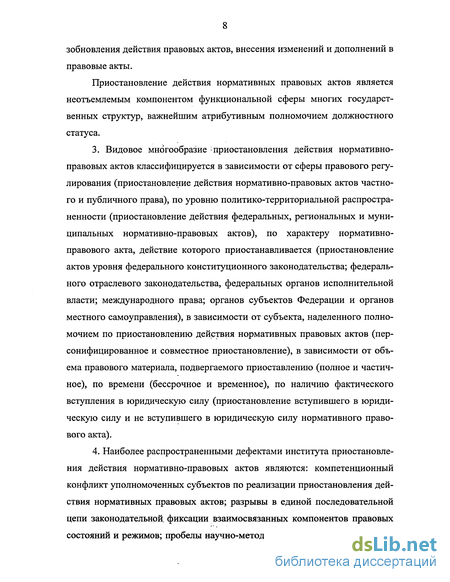 8

зобновления действия правовых актов, внесения изменений и дополнений в правовые акты.

Приостановление действия нормативных правовых актов является неотъемлемым компонентом функциональной сферы многих государственных структур, важнейшим атрибутивным полномочием должностного статуса.

3. Видовое многообразие приостановления действия нормативно-правовых актов классифицируется в зависимости от сферы правового регулирования (приостановление действия нормативно-правовых актов частного и публичного права), по уровню политико-территориальной распространенности (приостановление действия федеральных, региональных и муниципальных нормативно-правовых актов), по характеру нормативно-правового акта, действие которого приостанавливается (приостановление актов уровня федерального конституционного законодательства; федерального отраслевого законодательства, федеральных органов исполнительной власти; международного права; органов субъектов Федерации и органов местного самоуправления), в зависимости от субъекта, наделенного полномочием по приостановлению действия нормативных правовых актов (персонифицированное и совместное приостановление), в зависимости от объема правового материала, подвергаемого приоставлению (полное и частичное), по времени (бессрочное и временное), по наличию фактического вступления в юридическую силу (приостановление вступившего в юридическую силу и не вступившего в юридическую силу нормативного правового акта).

4. Наиболее распространенными дефектами института приостановления действия нормативно-правовых актов являются: компетенционный конфликт уполномоченных субъектов по реализации приостановления действия нормативных правовых актов; разрывы в единой последовательной цепи законодательной фиксации взаимосвязанных компонентов правовых состояний и режимов; пробелы научно-метод

dsLib.net
библиотека диссертаций